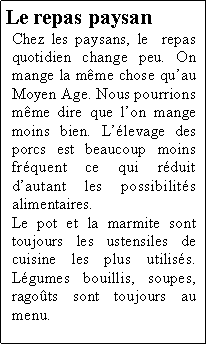 Le repas paysan

Chez les paysans, le repas quotidien change peu. On mange la même chose qu’au Moyen Age. Nous pourrions même dire que l’on mange moins bien. L’élevage des porcs est beaucoup moins fréquent ce qui réduit d’autant les possibilités alimentaires.
Le pot et la marmite sont toujours les ustensiles de cuisine les plus utilisés. Légumes bouillis, soupes, ragoûts sont toujours au menu.